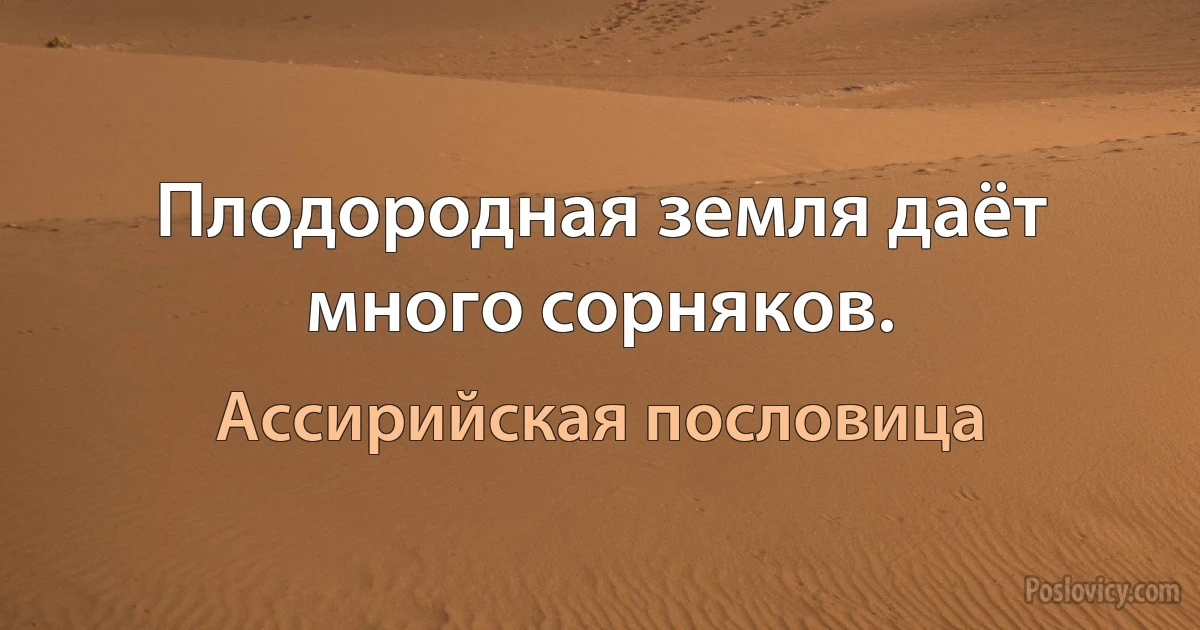 Плодородная земля даёт много сорняков.

Ассирийская пословица

Poslovicy.com